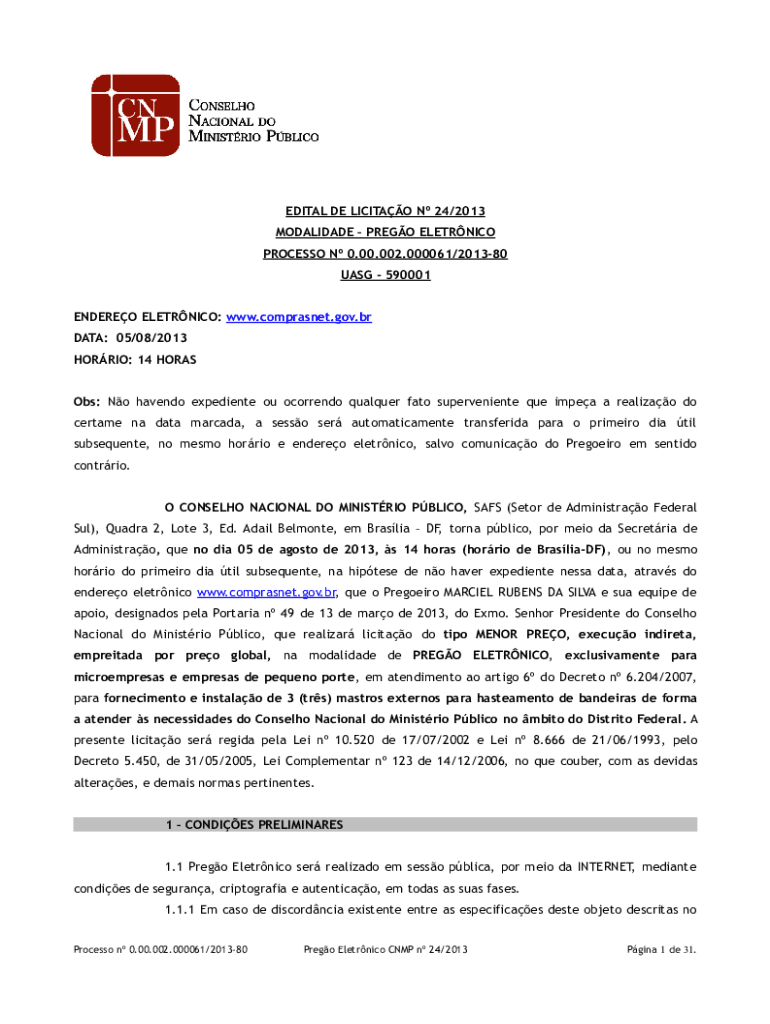 CNMP CONSELHO NACIONAL DO MINISTÉRIO PÚBLICO

EDITAL DE LICITAÇÃO Nº 24/2013
MODALIDADE – PREGÃO ELETRÔNICO
PROCESSO Nº 0.00.002.000061/2013-80
UASG – 590001

ENDEREÇO ELETRÔNICO: www.comprasnet.gov.br
DATA: 05/08/2013
HORÁRIO: 14 HORAS

Obs: Não havendo expediente ou ocorrendo qualquer fato superveniente que impeça a realização do certame na data marcada, a sessão será automaticamente transferida para o primeiro dia útil subsequente, no mesmo horário e endereço eletrônico, salvo comunicação do Pregoeiro em sentido contrário.

O CONSELHO NACIONAL DO MINISTÉRIO PÚBLICO, SAFS (Setor de Administração Federal Sul), Quadra 2, Lote 3, Ed. Adail Belmonte, em Brasília – DF, torna público, por meio da Secretária de Administração, que no dia 05 de agosto de 2013, às 14 horas (horário de Brasília-DF), ou no mesmo horário do primeiro dia útil subsequente, na hipótese de não haver expediente nessa data, através do endereço eletrônico www.comprasnet.gov.br, que o Pregoeiro MARCIEL RUBENS DA SILVA e sua equipe de apoio, designados pela Portaria nº 49 de 13 de março de 2013, do Exmo. Senhor Presidente do Conselho Nacional do Ministério Público, que realizará licitação do tipo MENOR PREÇO, execução indireta, empreitada por preço global, na modalidade de PREGÃO ELETRÔNICO, exclusivamente para microempresas e empresas de pequeno porte, em atendimento ao artigo 6º do Decreto nº 6.204/2007, para fornecimento e instalação de 3 (três) mastros externos para hasteamento de bandeiras de forma a atender às necessidades do Conselho Nacional do Ministério Público no âmbito do Distrito Federal. A presente licitação será regida pela Lei nº 10.520 de 17/07/2002 e Lei nº 8.666 de 21/06/1993, pelo Decreto 5.450, de 31/05/2005, Lei Complementar nº 123 de 14/12/2006, no que couber, com as devidas alterações, e demais normas pertinentes.

1 – CONDIÇÕES PRELIMINARES

1.1 Pregão Eletrônico será realizado em sessão pública, por meio da INTERNET, mediante condições de segurança, criptografia e autenticação, em todas as suas fases.

1.1.1 Em caso de discordância existente entre as especificações deste objeto descritas no

Processo nº 0.00.002.000061/2013-80 Pregão Eletrônico CNMP nº 24/2013 Página 1 de 31.